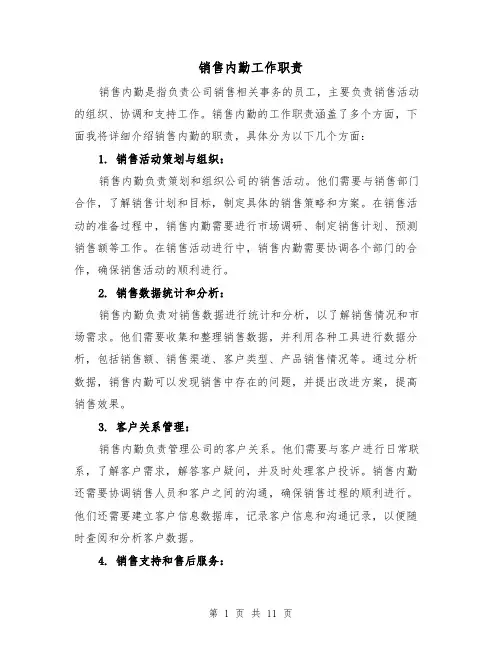 销售内勤工作职责

销售内勤是指负责公司销售相关事务的员工，主要负责销售活动的组织、协调和支持工作。销售内勤的工作职责涵盖了多个方面，下面我将详细介绍销售内勤的职责，具体分为以下几个方面：

1. 销售活动策划与组织：

销售内勤负责策划和组织公司的销售活动。他们需要与销售部门合作，了解销售计划和目标，制定具体的销售策略和方案。在销售活动的准备过程中，销售内勤需要进行市场调研、制定销售计划、预测销售额等工作。在销售活动进行中，销售内勤需要协调各个部门的合作，确保销售活动的顺利进行。

2. 销售数据统计和分析：

销售内勤负责对销售数据进行统计和分析，以了解销售情况和市场需求。他们需要收集和整理销售数据，并利用各种工具进行数据分析，包括销售额、销售渠道、客户类型、产品销售情况等。通过分析数据，销售内勤可以发现销售中存在的问题，并提出改进方案，提高销售效果。

3. 客户关系管理：

销售内勤负责管理公司的客户关系。他们需要与客户进行日常联系，了解客户需求，解答客户疑问，并及时处理客户投诉。销售内勤还需要协调销售人员和客户之间的沟通，确保销售过程的顺利进行。他们还需要建立客户信息数据库，记录客户信息和沟通记录，以便随时查阅和分析客户数据。

4. 销售支持和售后服务：

第 1 页 共 11 页